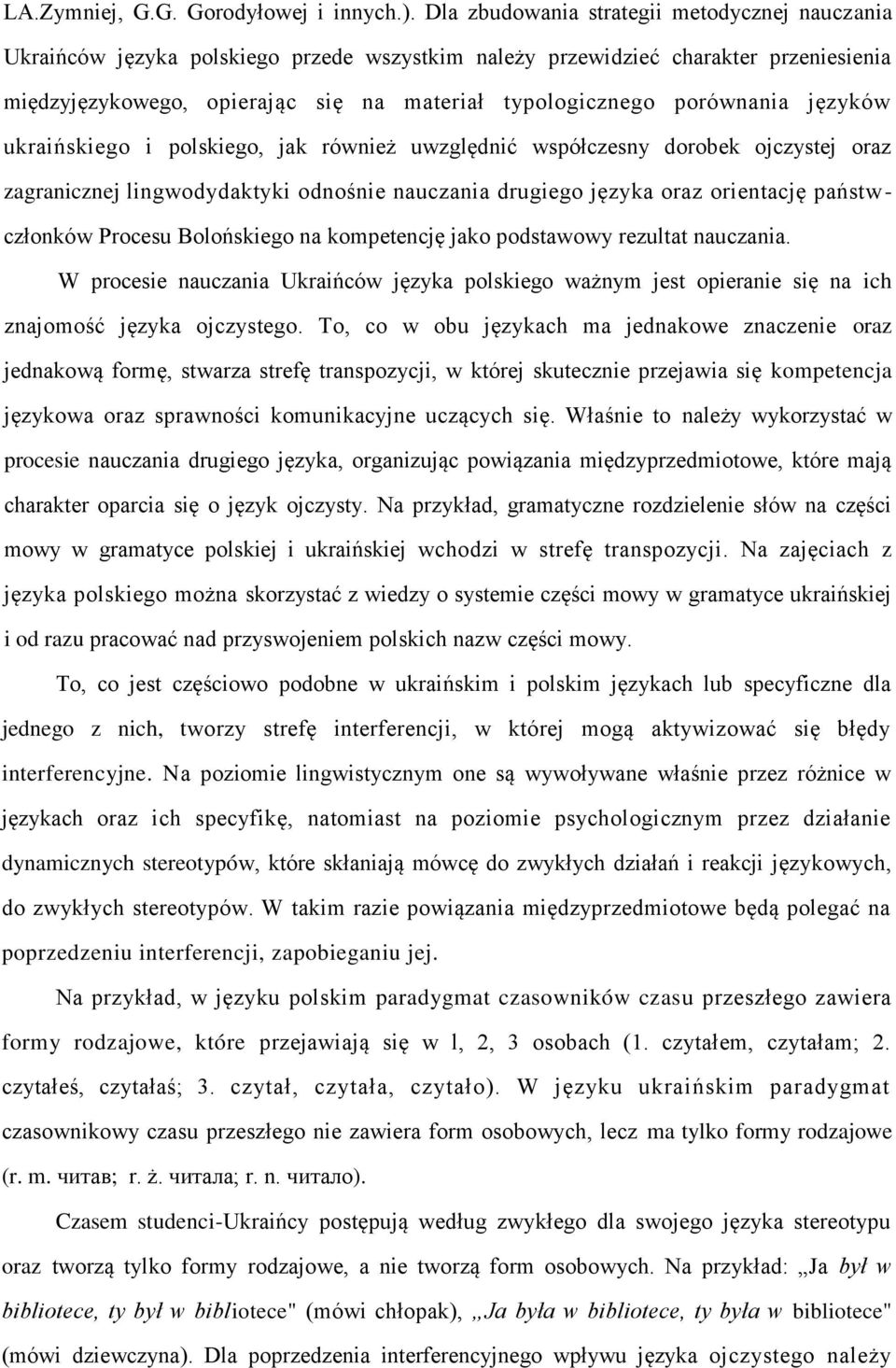 LA.Zymniej, G.G. Gorodyłowej i innych.). Dla zbudowania strategii metodycznej nauczania Ukraińców języka polskiego przede wszystkim należy przewidzieć charakter przeniesienia międzyjęzykowego, opierając się na materiał typologicznego porównania języków ukraińskiego i polskiego, jak również uwzględnić współczesny dorobek ojczystej oraz zagranicznej lingwodydaktyki odnośnie nauczania drugiego języka oraz orientację państw-członków Procesu Bolońskiego na kompetencję jako podstawowy rezultat nauczania.

W procesie nauczania Ukraińców języka polskiego ważnym jest opieranie się na ich znajomość języka ojczystego. To, co w obu językach ma jednakowe znaczenie oraz jednakową formę, stwarza strefę transpozycji, w której skutecznie przejawia się kompetencja językowa oraz sprawności komunikacyjne uczących się. Właśnie to należy wykorzystać w procesie nauczania drugiego języka, organizując powiązania międzyprzedmiotowe, które mają charakter oparcia się o język ojczysty. Na przykład, gramatyczne rozdzielenie słów na części mowy w gramatyce polskiej i ukraińskiej wchodzi w strefę transpozycji. Na zajęciach z języka polskiego można skorzystać z wiedzy o systemie części mowy w gramatyce ukraińskiej i od razu pracować nad przyswojeniem polskich nazw części mowy.

To, co jest częściowo podobne w ukraińskim i polskim językach lub specyficzne dla jednego z nich, tworzy strefę interferencji, w której mogą aktywizować się błędy interferencyjne. Na poziomie lingwistycznym one są wywoływane właśnie przez różnice w językach oraz ich specyfikę, natomiast na poziomie psychologicznym przez działanie dynamicznych stereotypów, które skłaniają mówcę do zwykłych działań i reakcji językowych, do zwykłych stereotypów. W takim razie powiązania międzyprzedmiotowe będą polegać na poprzedzeniu interferencji, zapobieganiu jej.

Na przykład, w języku polskim paradygmat czasowników czasu przeszłego zawiera formy rodzajowe, które przejawiają się w l, 2, 3 osobach (1. czytałem, czytałam; 2. czytałeś, czytałaś; 3. czytał, czytała, czytało). W języku ukraińskim paradygmat czasownikowy czasu przeszłego nie zawiera form osobowych, lecz ma tylko formy rodzajowe (r. m. читав; r. ż. читала; r. n. читало).

Czasem studenci-Ukraińcy postępują według zwykłego dla swojego języka stereotypu oraz tworzą tylko formy rodzajowe, a nie tworzą form osobowych. Na przykład: „Ja był w bibliotece, ty był w bibliotece" (mówi chłopak), „Ja była w bibliotece, ty była w bibliotece" (mówi dziewczyna). Dla poprzedzenia interferencyjnego wpływu języka ojczystego należy